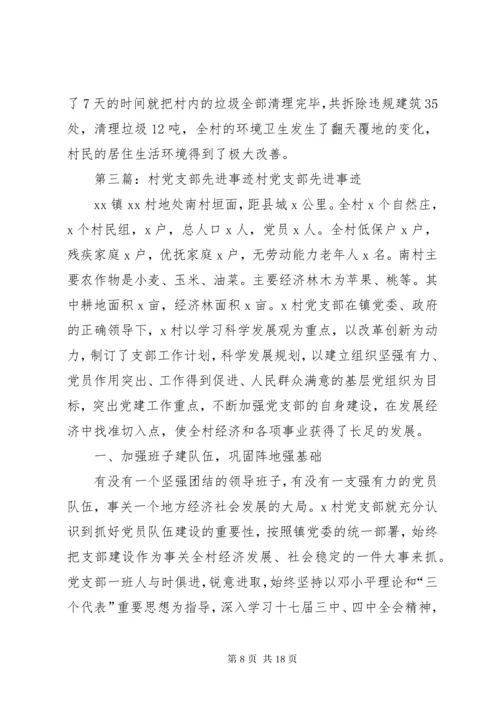 了7天的时间就把村内的垃圾全部清理完毕，共拆除违规建筑35处，清理垃圾12吨，全村的环境卫生发生了翻天覆地的变化，村民的居住生活环境得到了极大改善。

第三篇：村党支部先进事迹村党支部先进事迹

xx镇xx村地处南村垣面，距县城x公里。全村x个自然庄，x个村民组，x户，总人口x人，党员x人。全村低保户x户，残疾家庭x户，优抚家庭x户，无劳动能力老年人x名。南村主要农作物是小麦、玉米、油菜。主要经济林木为苹果、桃等。其中耕地面积x亩，经济林面积x亩。x村党支部在镇党委、政府的正确领导下，x村以学习科学发展观为重点，以改革创新为动力，制订了支部工作计划，科学发展规划，以建立组织坚强有力、党员作用突出、工作得到促进、人民群众满意的基层党组织为目标，突出党建工作重点，不断加强党支部的自身建设，在发展经济中找准切入点，使全村经济和各项事业获得了长足的发展。

一、加强班子建队伍，巩固阵地强基础

有没有一个坚强团结的领导班子，有没有一支强有力的党员队伍，事关一个地方经济社会发展的大局。x村党支部就充分认识到抓好党员队伍建设的重要性，按照镇党委的统一部署，始终把支部建设作为事关全村经济发展、社会稳定的一件大事来抓。党支部一班人与时俱进，锐意进取，始终坚持以邓小平理论和“三个代表”重要思想为指导，深入学习十七届三中、四中全会精神，

第8页 共18页